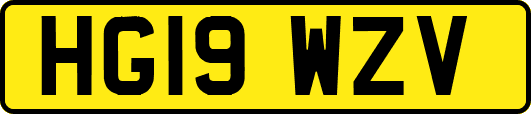 HG19 WZV